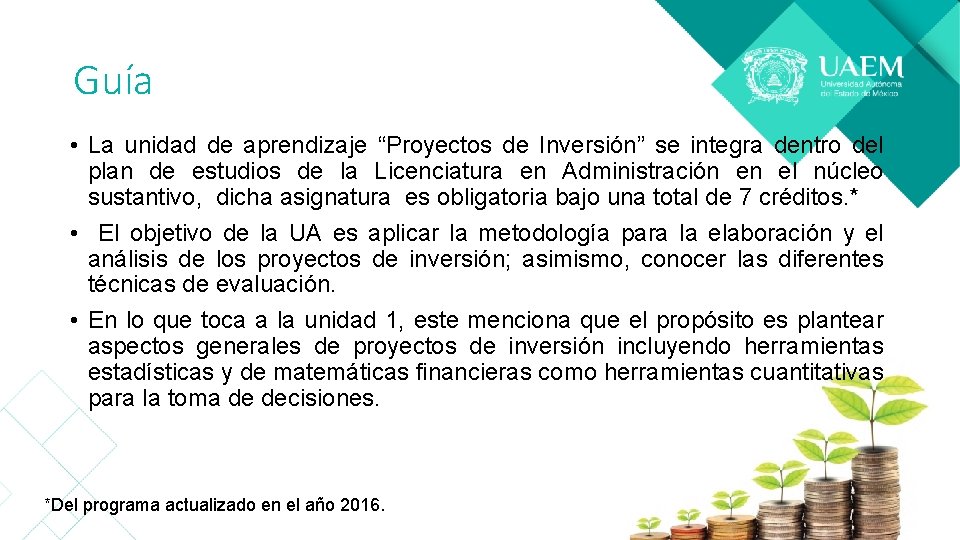 Guía

UAEM
Universidad Autónoma del Estado de México

• La unidad de aprendizaje “Proyectos de Inversión” se integra dentro del plan de estudios de la Licenciatura en Administración en el núcleo sustantivo, dicha asignatura es obligatoria bajo una total de 7 créditos.*

• El objetivo de la UA es aplicar la metodología para la elaboración y el análisis de los proyectos de inversión; asimismo, conocer las diferentes técnicas de evaluación.

• En lo que toca a la unidad 1, este menciona que el propósito es plantear aspectos generales de proyectos de inversión incluyendo herramientas estadísticas y de matemáticas financieras como herramientas cuantitativas para la toma de decisiones.

*Del programa actualizado en el año 2016.